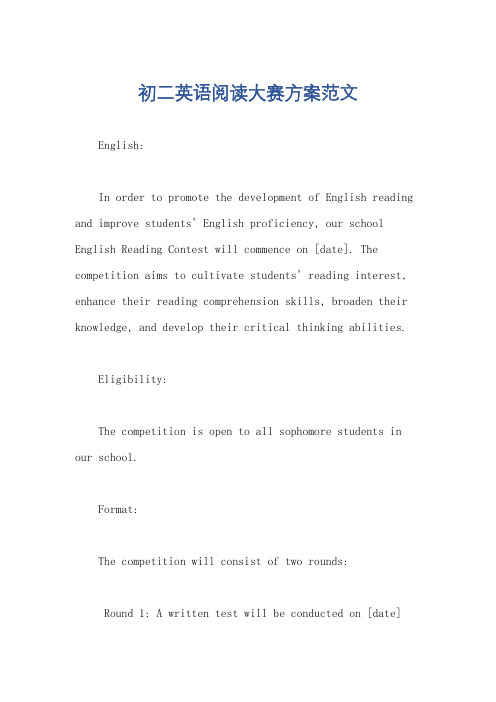 初二英语阅读大赛方案范文

English:

In order to promote the development of English reading and improve students' English proficiency, our school English Reading Contest will commence on [date]. The competition aims to cultivate students' reading interest, enhance their reading comprehension skills, broaden their knowledge, and develop their critical thinking abilities.

Eligibility:

The competition is open to all sophomore students in our school.

Format:

The competition will consist of two rounds:

Round 1: A written test will be conducted on [date]